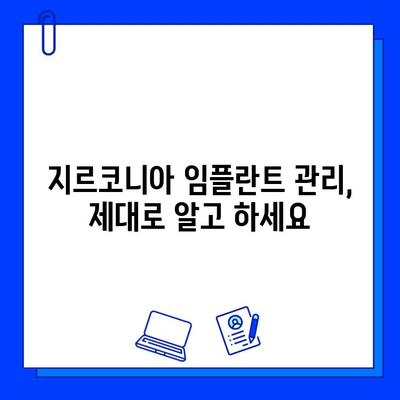 지르코니아 임플란트 관리, 제대로 알고 하세요